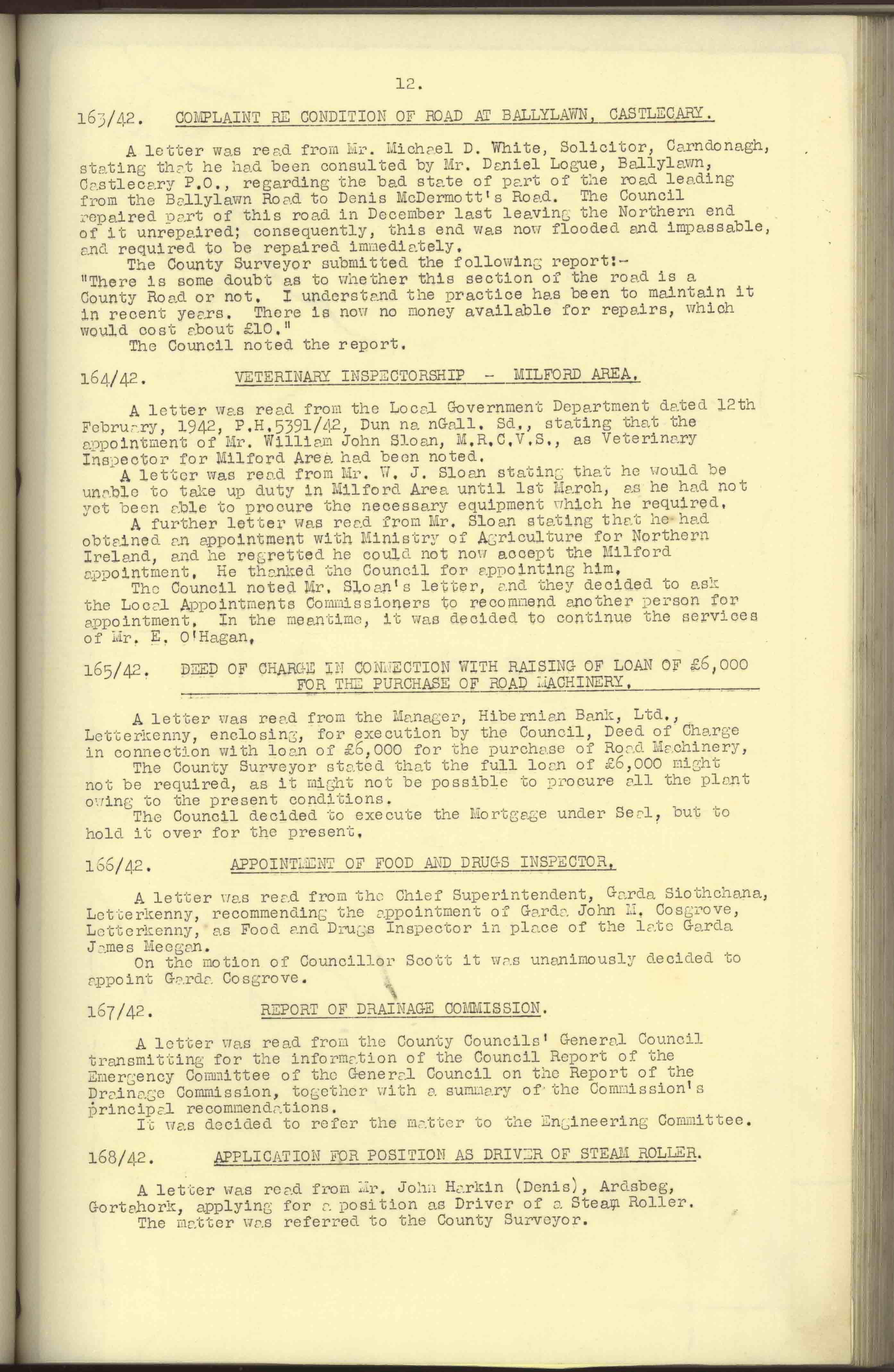 12.

163/42. COMPLAINT RE CONDITION OF ROAD AT BALLYLAWN, CASTLECARY.

A letter was read from Mr. Michael D. White, Solicitor, Carndonagh, stating that he had been consulted by Mr. Daniel Logue, Ballylawn, Castlecary P.O., regarding the bad state of part of the road leading from the Ballylawn Road to Denis McDermott's Road. The Council repaired part of this road in December last leaving the Northern end of it unrepaired; consequently, this end was now flooded and impassable, and required to be repaired immediately.
The County Surveyor submitted the following report:-
"There is some doubt as to whether this section of the road is a County Road or not. I understand the practice has been to maintain it in recent years. There is now no money available for repairs, which would cost about £10."
The Council noted the report.

164/42. VETERINARY INSPECTORSHIP - MILFORD AREA.

A letter was read from the Local Government Department dated 12th February, 1942, P.H.5391/42, Dun na nGall. Sd., stating that the appointment of Mr. William John Sloan, M.R.C.V.S., as Veterinary Inspector for Milford Area had been noted.
A letter was read from Mr. W. J. Sloan stating that he would be unable to take up duty in Milford Area until 1st March, as he had not yet been able to procure the necessary equipment which he required.
A further letter was read from Mr. Sloan stating that he had obtained an appointment with Ministry of Agriculture for Northern Ireland, and he regretted he could not now accept the Milford appointment. He thanked the Council for appointing him.
The Council noted Mr. Sloan's letter, and they decided to ask the Local Appointments Commissioners to recommend another person for appointment. In the meantime, it was decided to continue the services of Mr. E. O'Hagan.

165/42. DEED OF CHARGE IN CONNECTION WITH RAISING OF LOAN OF £6,000 FOR THE PURCHASE OF ROAD MACHINERY.

A letter was read from the Manager, Hibernian Bank, Ltd., Letterkenny, enclosing, for execution by the Council, Deed of Charge in connection with loan of £6,000 for the purchase of Road Machinery.
The County Surveyor stated that the full loan of £6,000 might not be required, as it might not be possible to procure all the plant owing to the present conditions.
The Council decided to execute the Mortgage under Seal, but to hold it over for the present.

166/42. APPOINTMENT OF FOOD AND DRUGS INSPECTOR.

A letter was read from the Chief Superintendent, Garda Siothchana, Letterkenny, recommending the appointment of Garda John M. Cosgrove, Letterkenny, as Food and Drugs Inspector in place of the late Garda James Meegan.
On the motion of Councillor Scott it was unanimously decided to appoint Garda Cosgrove.

167/42. REPORT OF DRAINAGE COMMISSION.

A letter was read from the County Councils' General Council transmitting for the information of the Council Report of the Emergency Committee of the General Council on the Report of the Drainage Commission, together with a summary of the Commission's principal recommendations.
It was decided to refer the matter to the Engineering Committee.

168/42. APPLICATION FOR POSITION AS DRIVER OF STEAM ROLLER.

A letter was read from Mr. John Harkin (Denis), Ardsbeg, Gortahork, applying for a position as Driver of a Steam Roller.
The matter was referred to the County Surveyor.